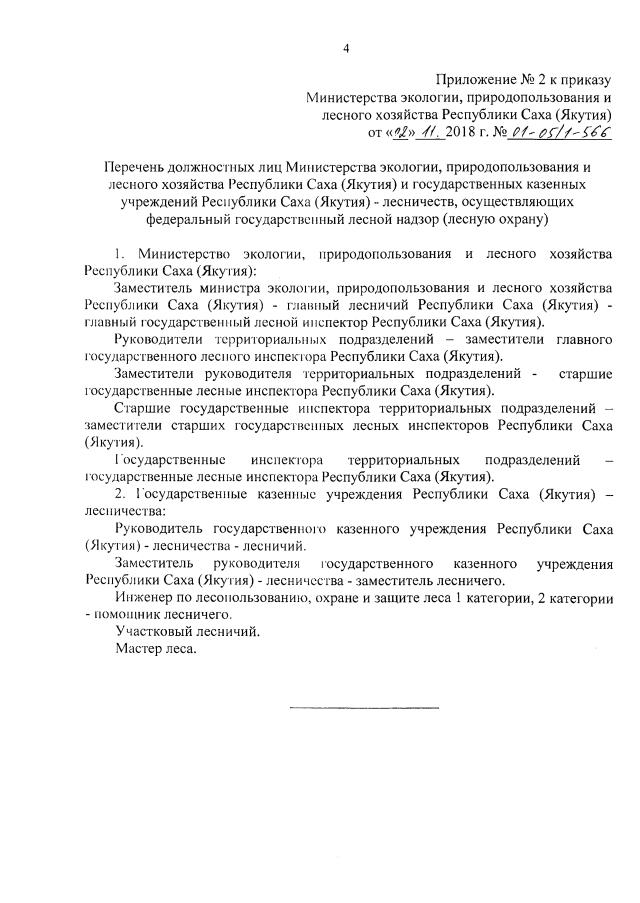 4

Приложение № 2 к приказу Министерства экологии, природопользования и лесного хозяйства Республики Саха (Якутия) от «02» 11. 2018 г. № 01-05/1-566

Перечень должностных лиц Министерства экологии, природопользования и лесного хозяйства Республики Саха (Якутия) и государственных казенных учреждений Республики Саха (Якутия) - лесничеств, осуществляющих федеральный государственный лесной надзор (лесную охрану)

1. Министерство экологии, природопользования и лесного хозяйства Республики Саха (Якутия):

Заместитель министра экологии, природопользования и лесного хозяйства Республики Саха (Якутия) - главный лесничий Республики Саха (Якутия) - главный государственный лесной инспектор Республики Саха (Якутия).

Руководители территориальных подразделений – заместители главного государственного лесного инспектора Республики Саха (Якутия).

Заместители руководителя территориальных подразделений - старшие государственные лесные инспектора Республики Саха (Якутия).

Старшие государственные инспектора территориальных подразделений – заместители старших государственных лесных инспекторов Республики Саха (Якутия).

Государственные инспектора территориальных подразделений – государственные лесные инспектора Республики Саха (Якутия).

2. Государственные казенные учреждения Республики Саха (Якутия) – лесничества:

Руководитель государственного казенного учреждения Республики Саха (Якутия) - лесничества - лесничий.

Заместитель руководителя государственного казенного учреждения Республики Саха (Якутия) - лесничества - заместитель лесничего.

Инженер по лесопользованию, охране и защите леса 1 категории, 2 категории - помощник лесничего.

Участковый лесничий.

Мастер леса.